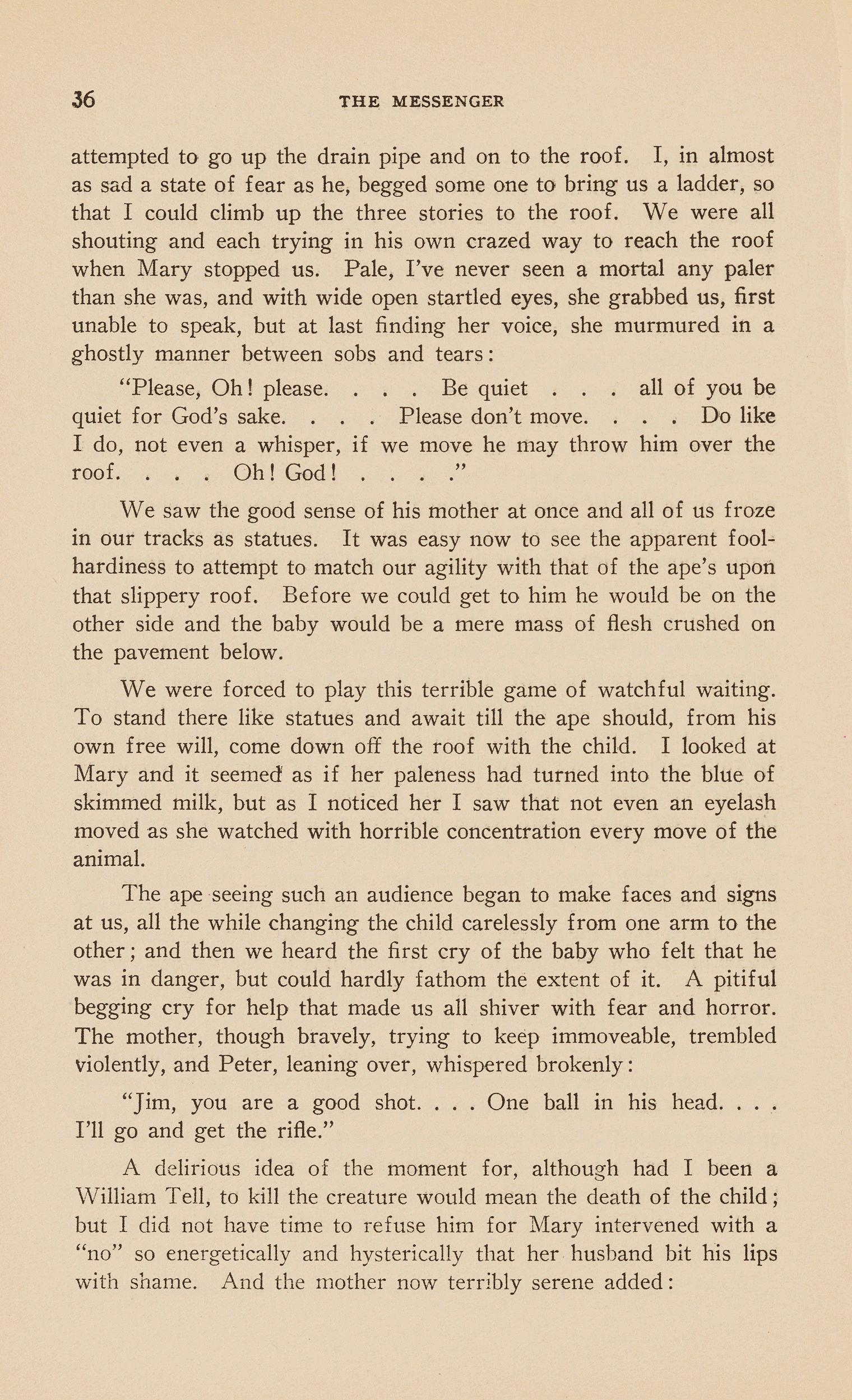 36 THE MESSENGER

attempted to go up the drain pipe and on to the roof. I, in almost as sad a state of fear as he, begged some one to bring us a ladder, so that I could climb up the three stories to the roof. We were all shouting and each trying in his own crazed way to reach the roof when Mary stopped us. Pale, I've never seen a mortal any paler than she was, and with wide open startled eyes, she grabbed us, first unable to speak, but at last finding her voice, she murmured in a ghostly manner between sobs and tears:

"Please, Oh! please. . . . Be quiet . . . all of you be quiet for God's sake. . . . Please don't move. . . . Do like I do, not even a whisper, if we move he may throw him over the roof. . . . Oh! God! . . . ."

We saw the good sense of his mother at once and all of us froze in our tracks as statues. It was easy now to see the apparent foolhardiness to attempt to match our agility with that of the ape's upon that slippery roof. Before we could get to him he would be on the other side and the baby would be a mere mass of flesh crushed on the pavement below.

We were forced to play this terrible game of watchful waiting. To stand there like statues and await till the ape should, from his own free will, come down off the roof with the child. I looked at Mary and it seemed as if her paleness had turned into the blue of skimmed milk, but as I noticed her I saw that not even an eyelash moved as she watched with horrible concentration every move of the animal.

The ape seeing such an audience began to make faces and signs at us, all the while changing the child carelessly from one arm to the other; and then we heard the first cry of the baby who felt that he was in danger, but could hardly fathom the extent of it. A pitiful begging cry for help that made us all shiver with fear and horror. The mother, though bravely, trying to keep immoveable, trembled violently, and Peter, leaning over, whispered brokenly:

"Jim, you are a good shot. . . . One ball in his head. . . . I'll go and get the rifle."

A delirious idea of the moment for, although had I been a William Tell, to kill the creature would mean the death of the child; but I did not have time to refuse him for Mary intervened with a "no" so energetically and hysterically that her husband bit his lips with shame. And the mother now terribly serene added: